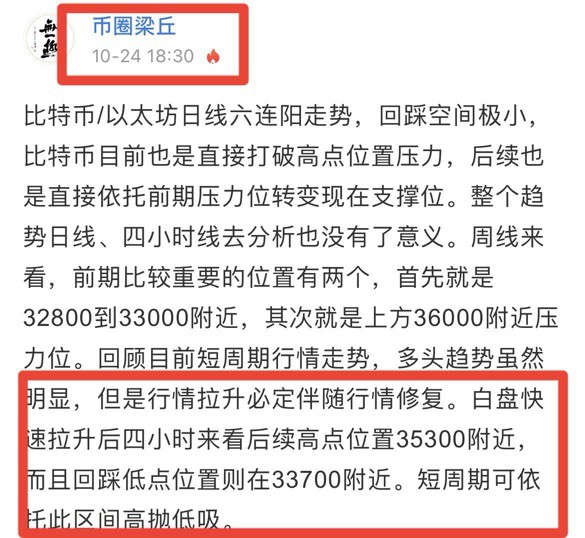 币圈梁丘
10-24 18:30

比特币/以太坊日线六连阳走势，回踩空间极小，比特币目前也是直接打破高点位置压力，后续也是直接依托前期压力位转变现在支撑位。整个趋势日线、四小时线去分析也没有了意义。周线来看，前期比较重要的位置有两个，首先就是32800到33000附近，其次就是上方36000附近压力位。回顾目前短周期行情走势，多头趋势虽然明显，但是行情拉升必定伴随行情修复。白盘快速拉升后四小时来看后续高点位置35300附近，而且回踩低点位置则在33700附近。短周期可依托此区间高抛低吸。